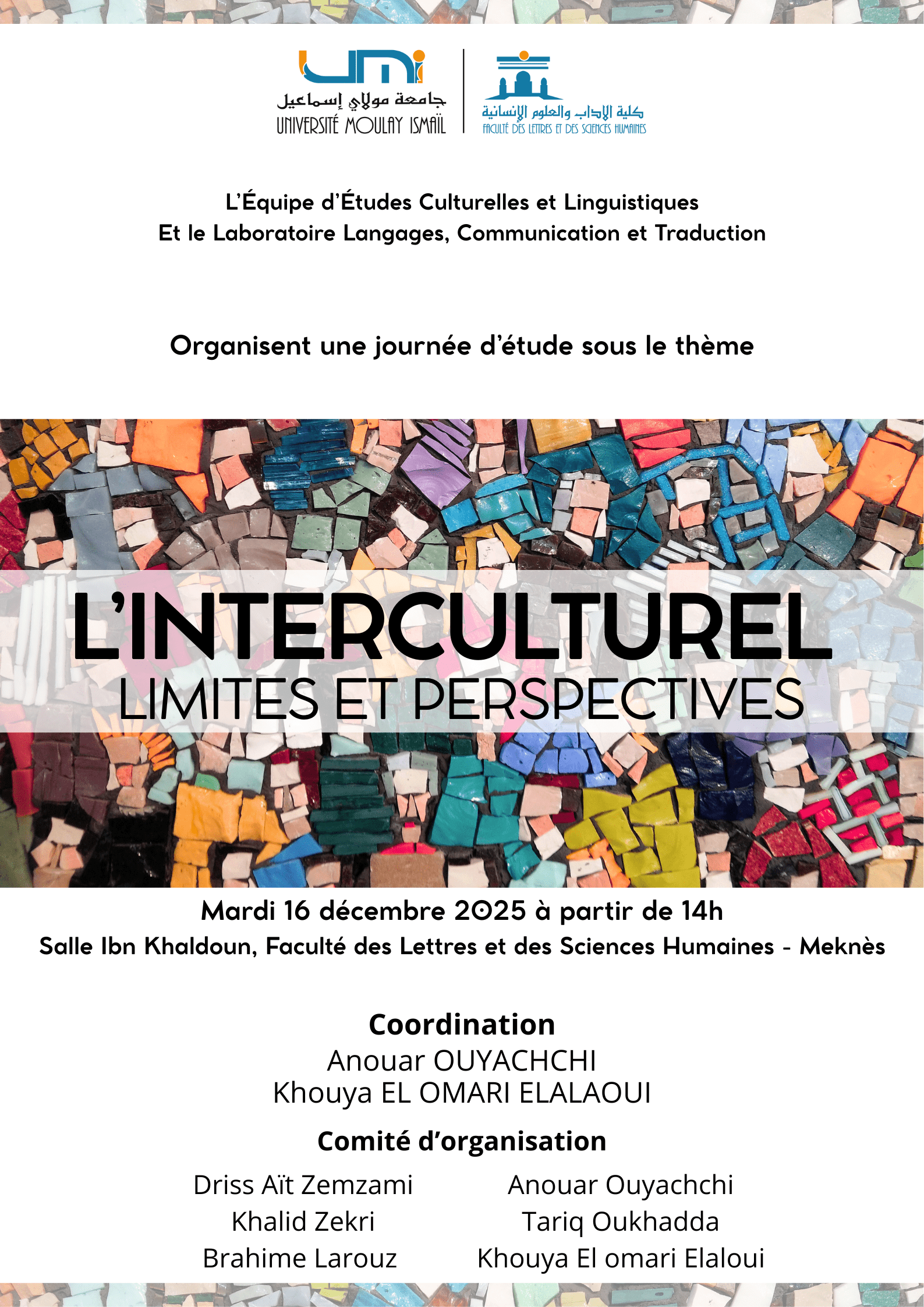 umi
جامعة مولاي إسماعيل
UNIVERSITÉ MOULAY ISMAÏL

كلية الآداب والعلوم الإنسانية
FACULTÉ DES LETTRES ET DES SCIENCES HUMAINES

L'Équipe d'Études Culturelles et Linguistiques
Et le Laboratoire Langages, Communication et Traduction

Organisent une journée d'étude sous le thème

L'INTERCULTUREL
LIMITES ET PERSPECTIVES

Mardi 16 décembre 2025 à partir de 14h
Salle Ibn Khaldoun, Faculté des Lettres et des Sciences Humaines - Meknès

Coordination
Anouar OUYACHCHI
Khouya EL OMARI ELALAOUI

Comité d'organisation

Driss Aït Zemzami
Khalid Zekri
Brahime Larouz

Anouar Ouyachchi
Tariq Oukhadda
Khouya El omari Elaloui